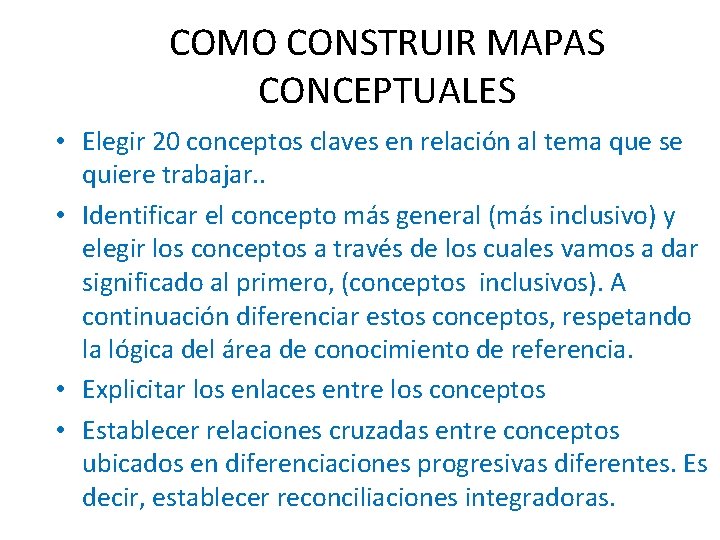 COMO CONSTRUIR MAPAS CONCEPTUALES

• Elegir 20 conceptos claves en relación al tema que se quiere trabajar..

• Identificar el concepto más general (más inclusivo) y elegir los conceptos a través de los cuales vamos a dar significado al primero, (conceptos inclusivos). A continuación diferenciar estos conceptos, respetando la lógica del área de conocimiento de referencia.

• Explicitar los enlaces entre los conceptos

• Establecer relaciones cruzadas entre conceptos ubicados en diferenciaciones progresivas diferentes. Es decir, establecer reconciliaciones integradoras.